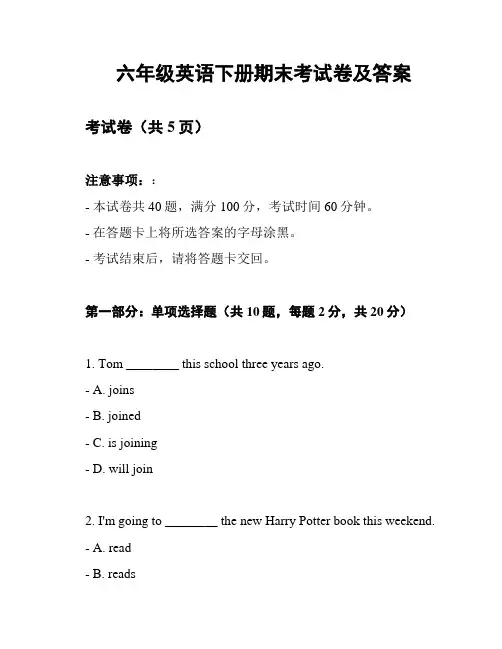 六年级英语下册期末考试卷及答案

考试卷（共 5 页）

注意事项：：

- 本试卷共 40 题，满分 100 分，考试时间 60 分钟。

- 在答题卡上将所选答案的字母涂黑。

- 考试结束后，请将答题卡交回。

第一部分：单项选择题（共 10 题，每题 2 分，共 20 分）

1. Tom ________ this school three years ago.

- A. joins

- B. joined

- C. is joining

- D. will join

2. I'm going to ________ the new Harry Potter book this weekend.

- A. read

- B. reads